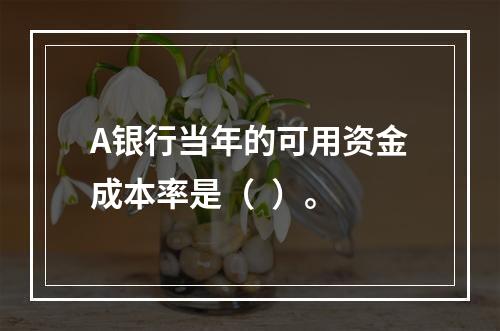 A银行当年的可用资金成本率是（ ）。